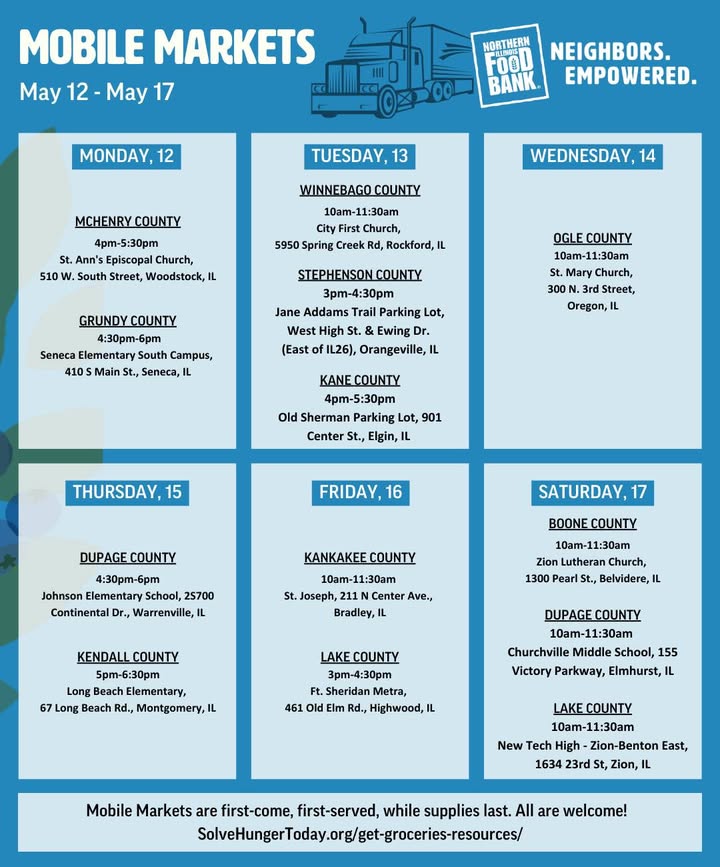 MOBILE MARKETS
May 12 - May 17

NORTHERN ILLINOIS FOOD BANK

NEIGHBORS. EMPOWERED.

MONDAY, 12

MCHENRY COUNTY
4pm-5:30pm
St. Ann's Episcopal Church,
510 W. South Street, Woodstock, IL

GRUNDY COUNTY
4:30pm-6pm
Seneca Elementary South Campus,
410 S Main St., Seneca, IL

TUESDAY, 13

WINNEBAGO COUNTY
10am-11:30am
City First Church,
5950 Spring Creek Rd, Rockford, IL

STEPHENSON COUNTY
3pm-4:30pm
Jane Addams Trail Parking Lot,
West High St. & Ewing Dr.
(East of IL26), Orangeville, IL

KANE COUNTY
4pm-5:30pm
Old Sherman Parking Lot, 901
Center St., Elgin, IL

WEDNESDAY, 14

OGLE COUNTY
10am-11:30am
St. Mary Church,
300 N. 3rd Street,
Oregon, IL

THURSDAY, 15

DUPAGE COUNTY
4:30pm-6pm
Johnson Elementary School, 2S700
Continental Dr., Warrenville, IL

KENDALL COUNTY
5pm-6:30pm
Long Beach Elementary,
67 Long Beach Rd., Montgomery, IL

FRIDAY, 16

KANKAKEE COUNTY
10am-11:30am
St. Joseph, 211 N Center Ave.,
Bradley, IL

LAKE COUNTY
3pm-4:30pm
Ft. Sheridan Metra,
461 Old Elm Rd., Highwood, IL

SATURDAY, 17

BOONE COUNTY
10am-11:30am
Zion Lutheran Church,
1300 Pearl St., Belvidere, IL

DUPAGE COUNTY
10am-11:30am
Churchville Middle School, 155
Victory Parkway, Elmhurst, IL

LAKE COUNTY
10am-11:30am
New Tech High - Zion-Benton East,
1634 23rd St, Zion, IL

Mobile Markets are first-come, first-served, while supplies last. All are welcome!
SolveHungerToday.org/get-groceries-resources/